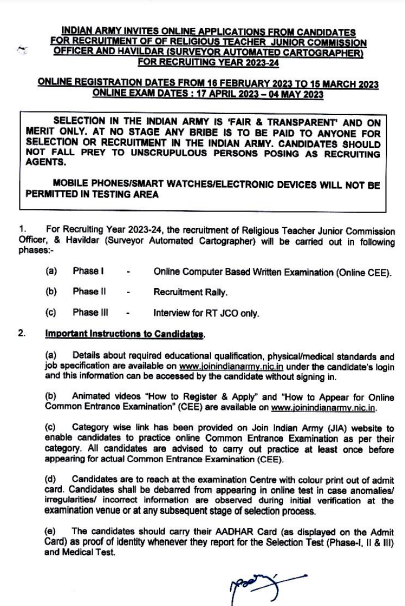 INDIAN ARMY INVITES ONLINE APPLICATIONS FROM CANDIDATES FOR RECRUITMENT OF OF RELIGIOUS TEACHER JUNIOR COMMISSION OFFICER AND HAVILDAR (SURVEYOR AUTOMATED CARTOGRAPHER) FOR RECRUITING YEAR 2023-24

ONLINE REGISTRATION DATES FROM 16 FEBRUARY 2023 TO 15 MARCH 2023
ONLINE EXAM DATES : 17 APRIL 2023 – 04 MAY 2023

SELECTION IN THE INDIAN ARMY IS 'FAIR & TRANSPARENT' AND ON MERIT ONLY. AT NO STAGE ANY BRIBE IS TO BE PAID TO ANYONE FOR SELECTION OR RECRUITMENT IN THE INDIAN ARMY. CANDIDATES SHOULD NOT FALL PREY TO UNSCRUPULOUS PERSONS POSING AS RECRUITING AGENTS.

MOBILE PHONES/SMART WATCHES/ELECTRONIC DEVICES WILL NOT BE PERMITTED IN TESTING AREA

1. For Recruiting Year 2023-24, the recruitment of Religious Teacher Junior Commission Officer, & Havildar (Surveyor Automated Cartographer) will be carried out in following phases:-

(a) Phase I - Online Computer Based Written Examination (Online CEE).

(b) Phase II - Recruitment Rally.

(c) Phase III - Interview for RT JCO only.

2. Important Instructions to Candidates.

(a) Details about required educational qualification, physical/medical standards and job specification are available on www.joinindianarmy.nic.in under the candidate's login and this information can be accessed by the candidate without signing in.

(b) Animated videos "How to Register & Apply" and "How to Appear for Online Common Entrance Examination" (CEE) are available on www.joinindianarmy.nic.in.

(c) Category wise link has been provided on Join Indian Army (JIA) website to enable candidates to practice online Common Entrance Examination as per their category. All candidates are advised to carry out practice at least once before appearing for actual Common Entrance Examination (CEE).

(d) Candidates are to reach at the examination Centre with colour print out of admit card. Candidates shall be debarred from appearing in online test in case anomalies/ irregularities/ incorrect information are observed during initial verification at the examination venue or at any subsequent stage of selection process.

(e) The candidates should carry their AADHAR Card (as displayed on the Admit Card) as proof of identity whenever they report for the Selection Test (Phase-I, II & III) and Medical Test.